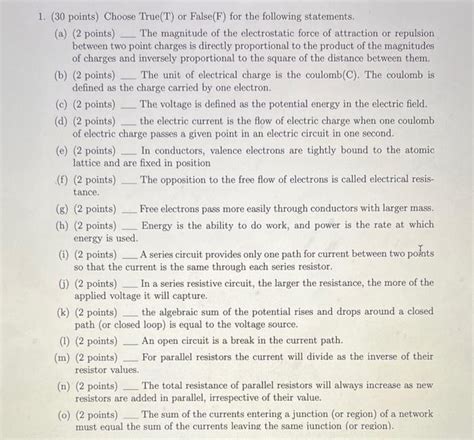 1. (30 points) Choose True(T) or False(F) for the following statements.

(a) (2 points) ___ The magnitude of the electrostatic force of attraction or repulsion between two point charges is directly proportional to the product of the magnitudes of charges and inversely proportional to the square of the distance between them.

(b) (2 points) ___ The unit of electrical charge is the coulomb(C). The coulomb is defined as the charge carried by one electron.

(c) (2 points) ___ The voltage is defined as the potential energy in the electric field.

(d) (2 points) ___ the electric current is the flow of electric charge when one coulomb of electric charge passes a given point in an electric circuit in one second.

(e) (2 points) ___ In conductors, valence electrons are tightly bound to the atomic lattice and are fixed in position

(f) (2 points) ___ The opposition to the free flow of electrons is called electrical resistance.

(g) (2 points) ___ Free electrons pass more easily through conductors with larger mass.

(h) (2 points) ___ Energy is the ability to do work, and power is the rate at which energy is used.

(i) (2 points) ___ A series circuit provides only one path for current between two points so that the current is the same through each series resistor.

(j) (2 points) ___ In a series resistive circuit, the larger the resistance, the more of the applied voltage it will capture.

(k) (2 points) ___ the algebraic sum of the potential rises and drops around a closed path (or closed loop) is equal to the voltage source.

(l) (2 points) ___ An open circuit is a break in the current path.

(m) (2 points) ___ For parallel resistors the current will divide as the inverse of their resistor values.

(n) (2 points) ___ The total resistance of parallel resistors will always increase as new resistors are added in parallel, irrespective of their value.

(o) (2 points) ___ The sum of the currents entering a junction (or region) of a network must equal the sum of the currents leaving the same junction (or region).